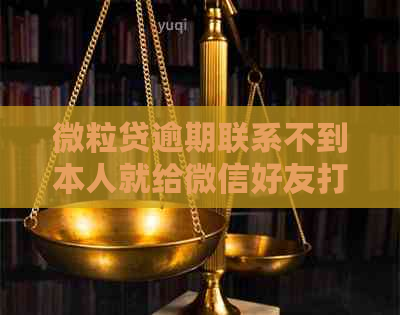 yuqi

微粒贷逾期联系不到本人就给微信好友打